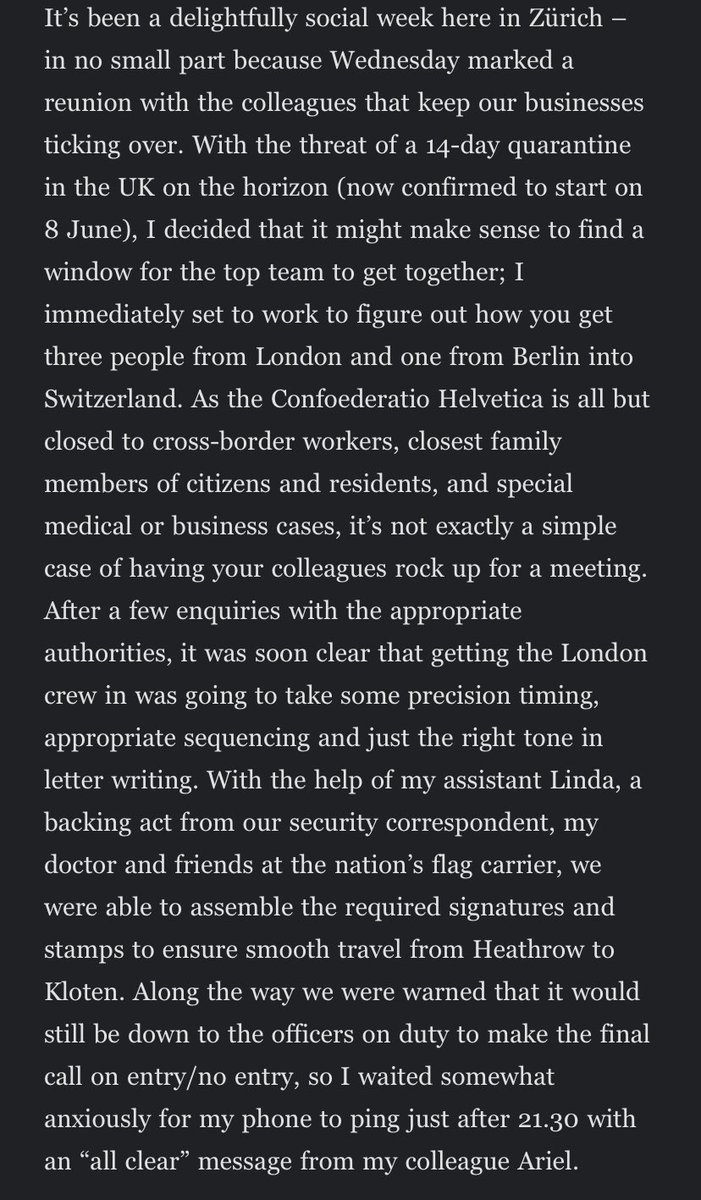 It’s been a delightfully social week here in Zürich – in no small part because Wednesday marked a reunion with the colleagues that keep our businesses ticking over. With the threat of a 14-day quarantine in the UK on the horizon (now confirmed to start on 8 June), I decided that it might make sense to find a window for the top team to get together; I immediately set to work to figure out how you get three people from London and one from Berlin into Switzerland. As the Confoederatio Helvetica is all but closed to cross-border workers, closest family members of citizens and residents, and special medical or business cases, it’s not exactly a simple case of having your colleagues rock up for a meeting. After a few enquiries with the appropriate authorities, it was soon clear that getting the London crew in was going to take some precision timing, appropriate sequencing and just the right tone in letter writing. With the help of my assistant Linda, a backing act from our security correspondent, my doctor and friends at the nation’s flag carrier, we were able to assemble the required signatures and stamps to ensure smooth travel from Heathrow to Kloten. Along the way we were warned that it would still be down to the officers on duty to make the final call on entry/no entry, so I waited somewhat anxiously for my phone to ping just after 21.30 with an “all clear” message from my colleague Ariel.